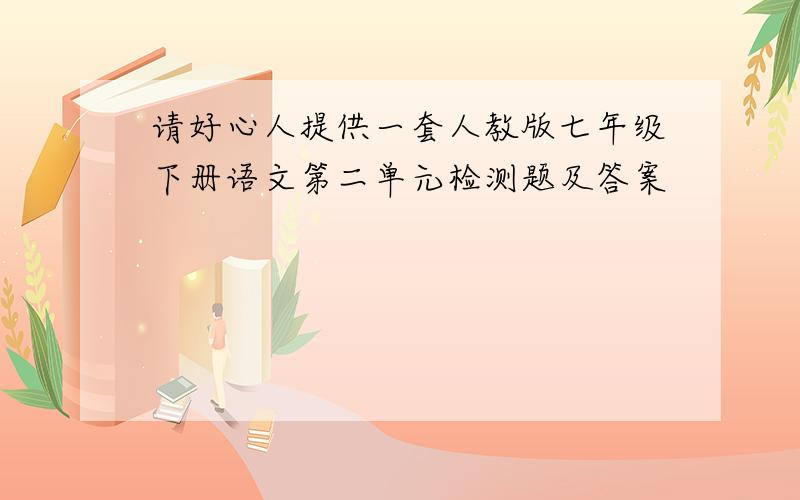 请好心人提供一套人教版七年级下册语文第二单元检测题及答案